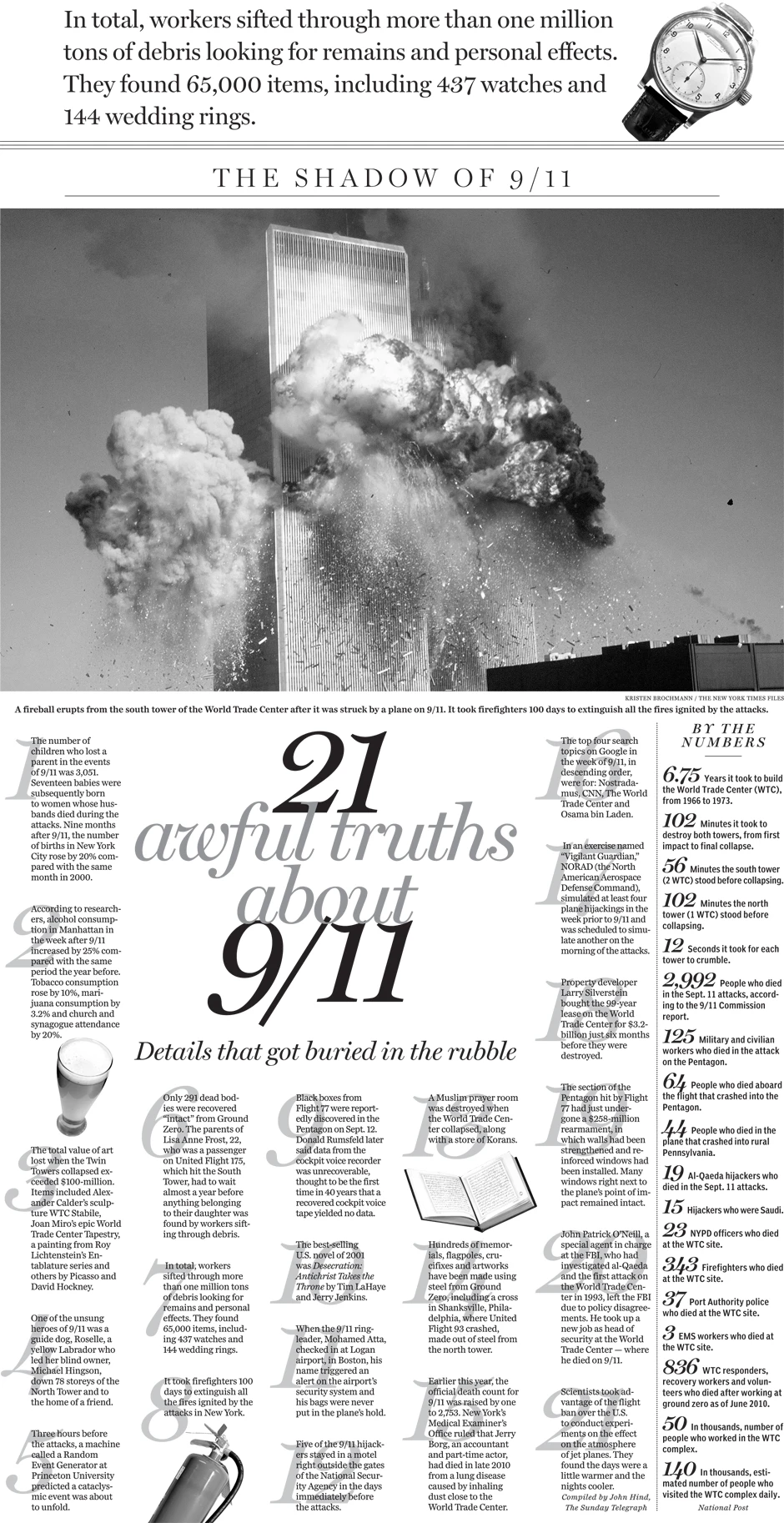 In total, workers sifted through more than one million tons of debris looking for remains and personal effects. They found 65,000 items, including 437 watches and 144 wedding rings.

THE SHADOW OF 9/11

KRISTEN BROCHMANN / THE NEW YORK TIMES FILES

A fireball erupts from the south tower of the World Trade Center after it was struck by a plane on 9/11. It took firefighters 100 days to extinguish all the fires ignited by the attacks.

21 awful truths about 9/11

Details that got buried in the rubble

1 The number of children who lost a parent in the events of 9/11 was 3,051. Seventeen babies were subsequently born to women whose husbands died during the attacks. Nine months after 9/11, the number of births in New York City rose by 20% compared with the same month in 2000.

2 According to researchers, alcohol consumption in Manhattan in the week after 9/11 increased by 25% compared with the same period the year before. Tobacco consumption rose by 10%, marijuana consumption by 3.2% and church and synagogue attendance by 20%.

3 The total value of art lost when the Twin Towers collapsed exceeded $100-million. Items included Alexander Calder's sculpture WTC Stabile, Joan Miro's epic World Trade Center Tapestry, a painting from Roy Lichtenstein's Entablature series and others by Picasso and David Hockney.

4 One of the unsung heroes of 9/11 was a guide dog, Roselle, a yellow Labrador who led her blind owner, Michael Hingson, down 78 storeys of the North Tower and to the home of a friend.

5 Three hours before the attacks, a machine called a Random Event Generator at Princeton University predicted a cataclysmic event was about to unfold.

6 Only 291 dead bodies were recovered "intact" from Ground Zero. The parents of Lisa Anne Frost, 22, who was a passenger on United Flight 175, which hit the South Tower, had to wait almost a year before anything belonging to their daughter was found by workers sifting through debris.

7 In total, workers sifted through more than one million tons of debris looking for remains and personal effects. They found 65,000 items, including 437 watches and 144 wedding rings.

8 It took firefighters 100 days to extinguish all the fires ignited by the attacks in New York.

9 Black boxes from Flight 77 were reportedly discovered in the Pentagon on Sept. 12. Donald Rumsfeld later said data from the cockpit voice recorder was unrecoverable, thought to be the first time in 40 years that a recovered cockpit voice tape yielded no data.

10 The best-selling U.S. novel of 2001 was Desecration: Antichrist Takes the Throne by Tim LaHaye and Jerry Jenkins.

11 When the 9/11 ringleader, Mohamed Atta, checked in at Logan airport, in Boston, his name triggered an alert on the airport's security system and his bags were never put in the plane's hold.

12 Five of the 9/11 hijackers stayed in a motel right outside the gates of the National Security Agency in the days immediately before the attacks.

13 A Muslim prayer room was destroyed when the World Trade Center collapsed, along with a store of Korans.

14 Hundreds of memorials, flagpoles, crucifixes and artworks have been made using steel from Ground Zero, including a cross in Shanksville, Philadelphia, where United Flight 93 crashed, made out of steel from the north tower.

15 Earlier this year, the official death count for 9/11 was raised by one to 2,753. New York's Medical Examiner's Office ruled that Jerry Borg, an accountant and part-time actor, had died in late 2010 from a lung disease caused by inhaling dust close to the World Trade Center.

16 The top four search topics on Google in the week of 9/11, in descending order, were for: Nostradamus, CNN, The World Trade Center and Osama bin Laden.

17 In an exercise named "Vigilant Guardian," NORAD (the North American Aerospace Defense Command), simulated at least four plane hijackings in the week prior to 9/11 and was scheduled to simulate another on the morning of the attacks.

18 Property developer Larry Silverstein bought the 99-year lease on the World Trade Center for $3.2-billion just six months before they were destroyed.

19 The section of the Pentagon hit by Flight 77 had just undergone a $258-million rearmament, in which walls had been strengthened and reinforced windows had been installed. Many windows right next to the plane's point of impact remained intact.

20 John Patrick O'Neill, a special agent in charge at the FBI, who had investigated al-Qaeda and the first attack on the World Trade Center in 1993, left the FBI due to policy disagreements. He took up a new job as head of security at the World Trade Center — where he died on 9/11.

21 Scientists took advantage of the flight ban over the U.S. to conduct experiments on the effect on the atmosphere of jet planes. They found the days were a little warmer and the nights cooler.

Compiled by John Hind, The Sunday Telegraph

BY THE NUMBERS

6.75 Years it took to build the World Trade Center (WTC), from 1966 to 1973.

102 Minutes it took to destroy both towers, from first impact to final collapse.

56 Minutes the south tower (2 WTC) stood before collapsing.

102 Minutes the north tower (1 WTC) stood before collapsing.

12 Seconds it took for each tower to crumble.

2,992 People who died in the Sept. 11 attacks, according to the 9/11 Commission report.

125 Military and civilian workers who died in the attack on the Pentagon.

64 People who died aboard the flight that crashed into the Pentagon.

44 People who died in the plane that crashed into rural Pennsylvania.

19 Al-Qaeda hijackers who died in the Sept. 11 attacks.

15 Hijackers who were Saudi.

23 NYPD officers who died at the WTC site.

343 Firefighters who died at the WTC site.

37 Port Authority police who died at the WTC site.

3 EMS workers who died at the WTC site.

836 WTC responders, recovery workers and volunteers who died after working at ground zero as of June 2010.

50 In thousands, number of people who worked in the WTC complex.

140 In thousands, estimated number of people who visited the WTC complex daily.

National Post